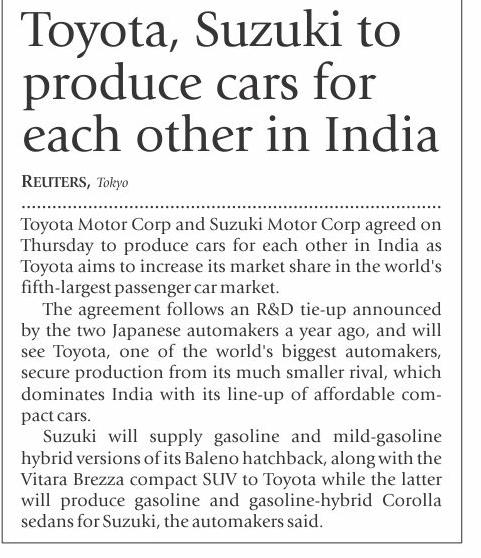 Toyota, Suzuki to produce cars for each other in India

REUTERS, Tokyo

Toyota Motor Corp and Suzuki Motor Corp agreed on Thursday to produce cars for each other in India as Toyota aims to increase its market share in the world's fifth-largest passenger car market.

The agreement follows an R&D tie-up announced by the two Japanese automakers a year ago, and will see Toyota, one of the world's biggest automakers, secure production from its much smaller rival, which dominates India with its line-up of affordable compact cars.

Suzuki will supply gasoline and mild-gasoline hybrid versions of its Baleno hatchback, along with the Vitara Brezza compact SUV to Toyota while the latter will produce gasoline and gasoline-hybrid Corolla sedans for Suzuki, the automakers said.